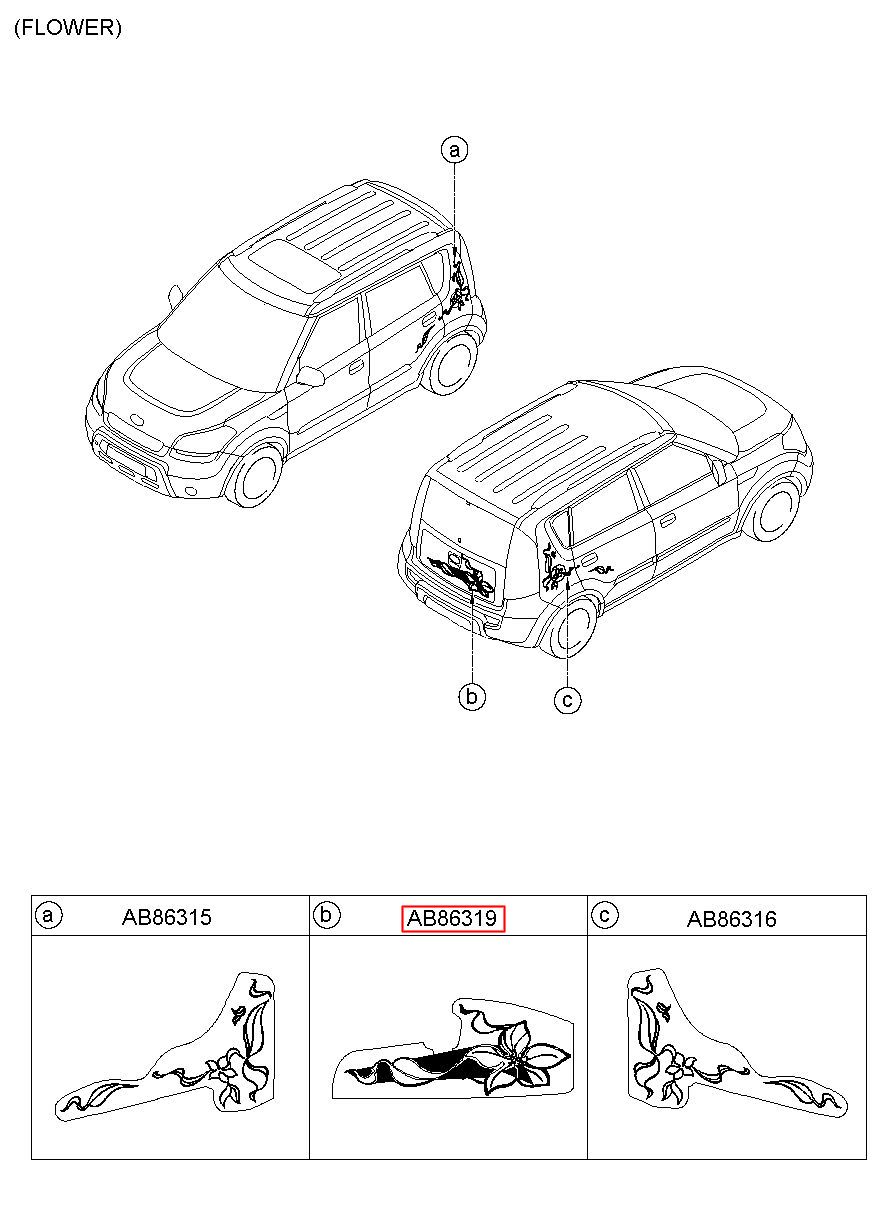 (FLOWER)

a

b

c

| a AB86315 | b AB86319 | c AB86316 |
|---|---|---|
| | | |